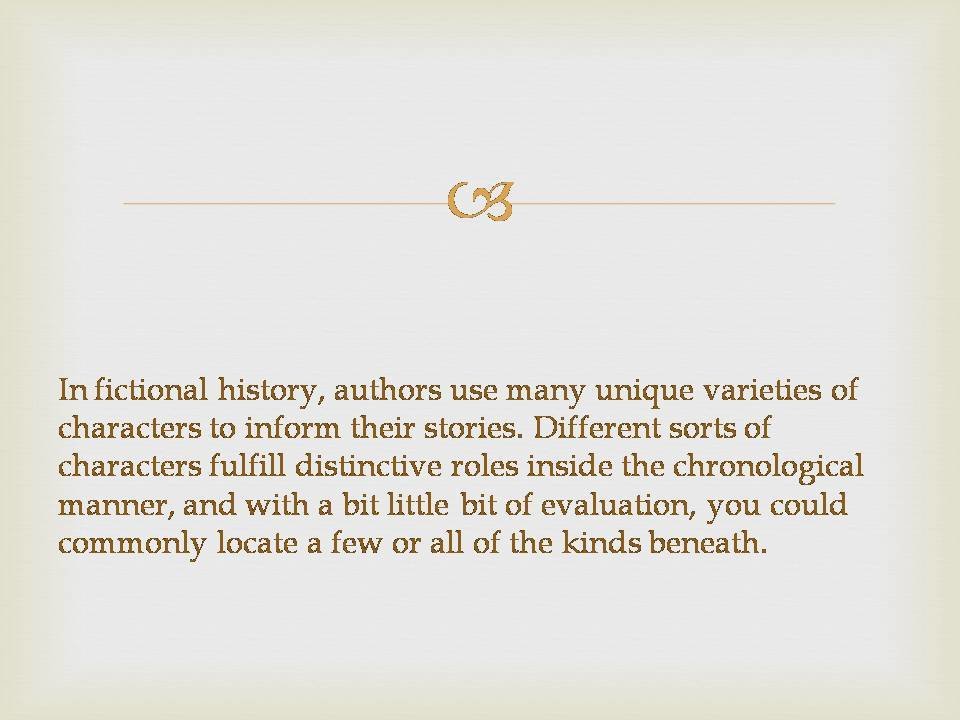 In fictional history, authors use many unique varieties of characters to inform their stories. Different sorts of characters fulfill distinctive roles inside the chronological manner, and with a bit little bit of evaluation, you could commonly locate a few or all of the kinds beneath.